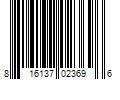 8 16137 02369 6